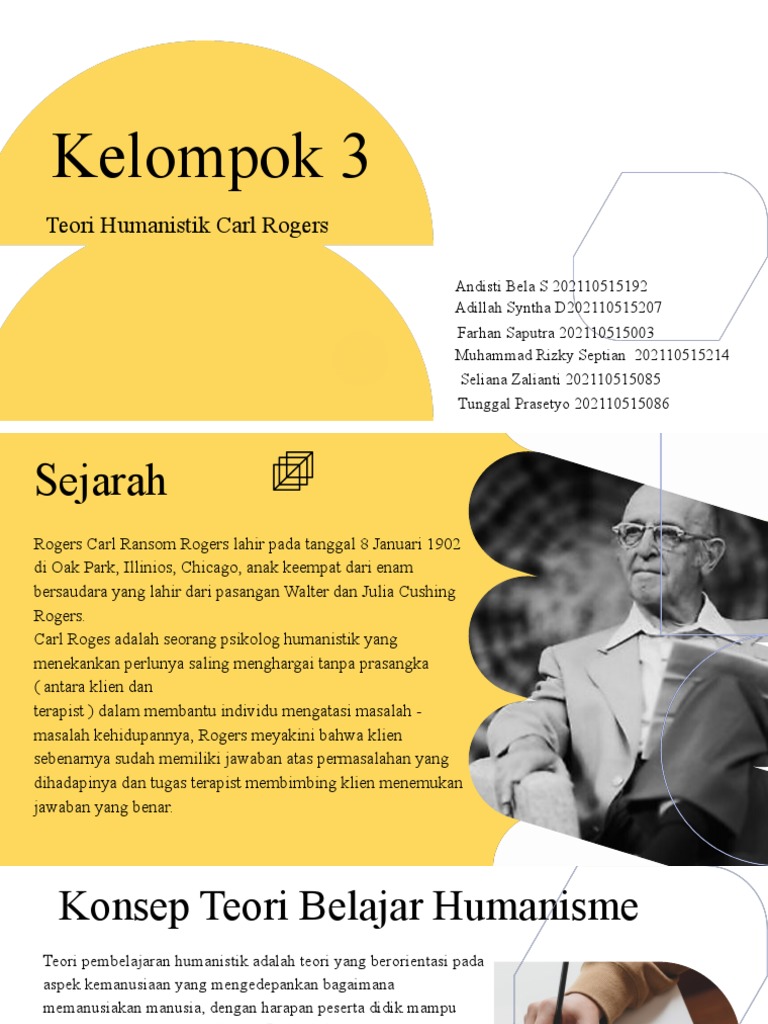 Kelompok 3

Teori Humanistik Carl Rogers

Andisti Bela S 202110515192
Adillah Syntha D202110515207
Farhan Saputra 202110515003
Muhammad Rizky Septian 202110515214
Seliana Zalianti 202110515085
Tunggal Prasetyo 202110515086

Sejarah

Rogers Carl Ransom Rogers lahir pada tanggal 8 Januari 1902 di Oak Park, Illinios, Chicago, anak keempat dari enam bersaudara yang lahir dari pasangan Walter dan Julia Cushing Rogers.
Carl Roges adalah seorang psikolog humanistik yang menekankan perlunya saling menghargai tanpa prasangka ( antara klien dan
terapist ) dalam membantu individu mengatasi masalah - masalah kehidupannya, Rogers meyakini bahwa klien sebenarnya sudah memiliki jawaban atas permasalahan yang dihadapinya dan tugas terapist membimbing klien menemukan jawaban yang benar.

Konsep Teori Belajar Humanisme

Teori pembelajaran humanistik adalah teori yang berorientasi pada aspek kemanusiaan yang mengedepankan bagaimana memanusiakan manusia, dengan harapan peserta didik mampu